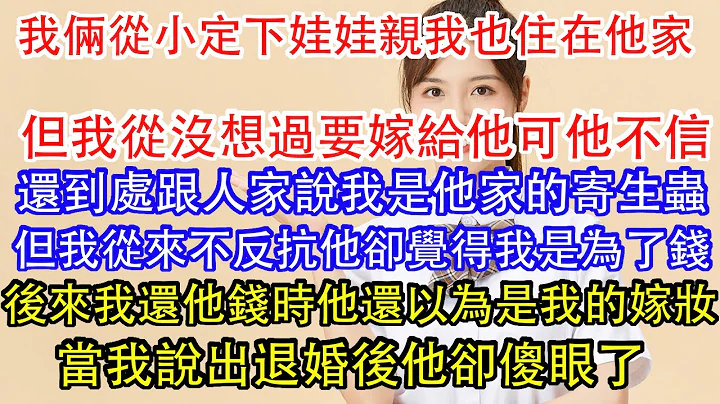 我倆從小定下娃娃親我也住在他家

但我從沒想過要嫁給他可他不信

還到處跟人家說我是他家的寄生蟲

但我從來不反抗他卻覺得我是為了錢

後來我還他錢時他還以為是我的嫁妝

當我說出退婚後他卻傻眼了